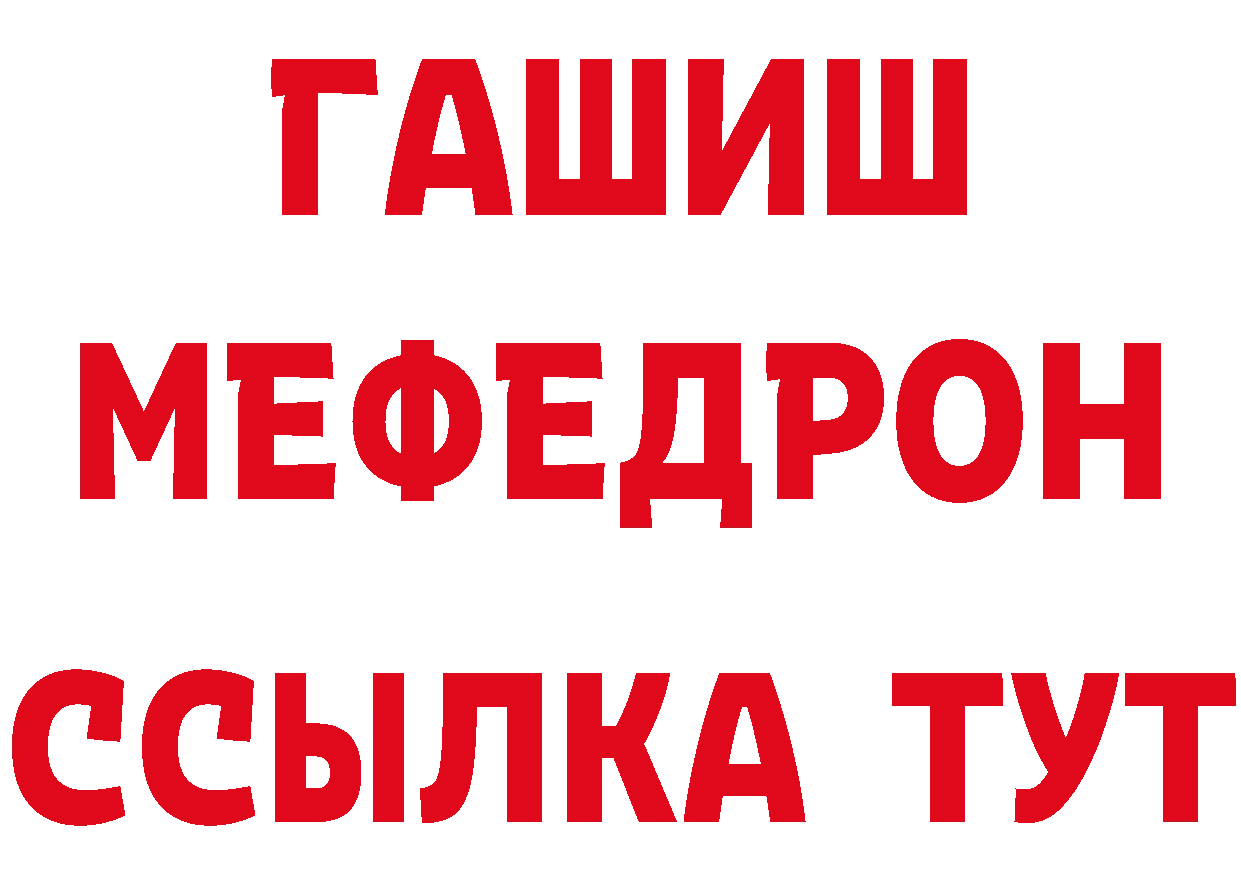 ГАШИШ
МЕФЕДРОН
ССЫЛКА ТУТ